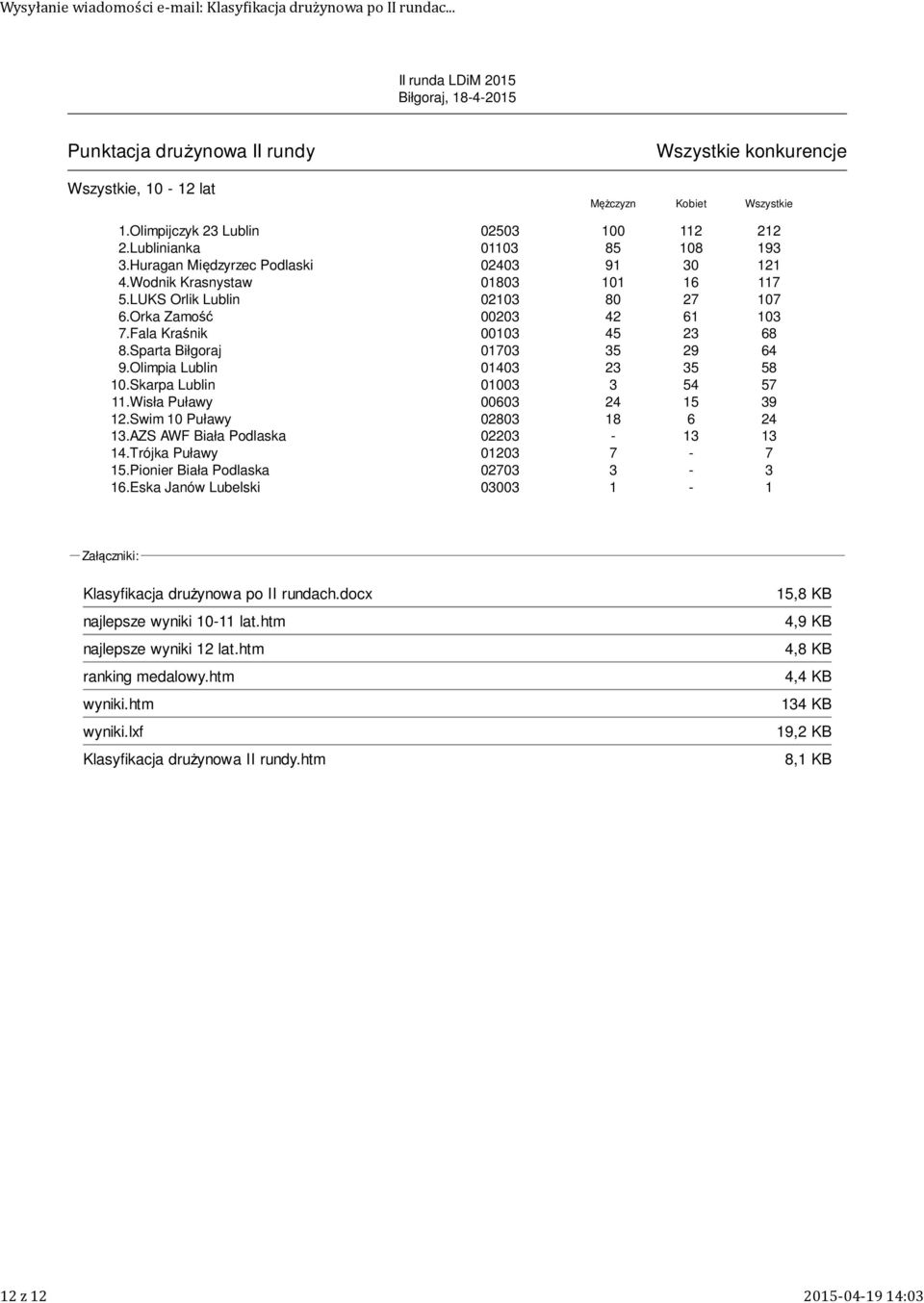 Wysyłanie wiadomości e-mail: Klasyfikacja drużynowa po II rundac...

II runda LDiM 2015
Biłgoraj, 18-4-2015

Punktacja drużynowa II rundy

Wszystkie konkurencje

Wszystkie, 10 - 12 lat

| | | Mężczyzn | Kobiet | Wszystkie |
|---|---|---|---|---|
| 1.Olimpijczyk 23 Lublin | 02503 | 100 | 112 | 212 |
| 2.Lublinianka | 01103 | 85 | 108 | 193 |
| 3.Huragan Międzyrzec Podlaski | 02403 | 91 | 30 | 121 |
| 4.Wodnik Krasnystaw | 01803 | 101 | 16 | 117 |
| 5.LUKS Orlik Lublin | 02103 | 80 | 27 | 107 |
| 6.Orka Zamość | 00203 | 42 | 61 | 103 |
| 7.Fala Kraśnik | 00103 | 45 | 23 | 68 |
| 8.Sparta Biłgoraj | 01703 | 35 | 29 | 64 |
| 9.Olimpia Lublin | 01403 | 23 | 35 | 58 |
| 10.Skarpa Lublin | 01003 | 3 | 54 | 57 |
| 11.Wisła Puławy | 00603 | 24 | 15 | 39 |
| 12.Swim 10 Puławy | 02803 | 18 | 6 | 24 |
| 13.AZS AWF Biała Podlaska | 02203 | - | 13 | 13 |
| 14.Trójka Puławy | 01203 | 7 | - | 7 |
| 15.Pionier Biała Podlaska | 02703 | 3 | - | 3 |
| 16.Eska Janów Lubelski | 03003 | 1 | - | 1 |

Załączniki:

| | |
|---|---|
| Klasyfikacja drużynowa po II rundach.docx | 15,8 KB |
| najlepsze wyniki 10-11 lat.htm | 4,9 KB |
| najlepsze wyniki 12 lat.htm | 4,8 KB |
| ranking medalowy.htm | 4,4 KB |
| wyniki.htm | 134 KB |
| wyniki.lxf | 19,2 KB |
| Klasyfikacja drużynowa II rundy.htm | 8,1 KB |

12 z 12

2015-04-19 14:03